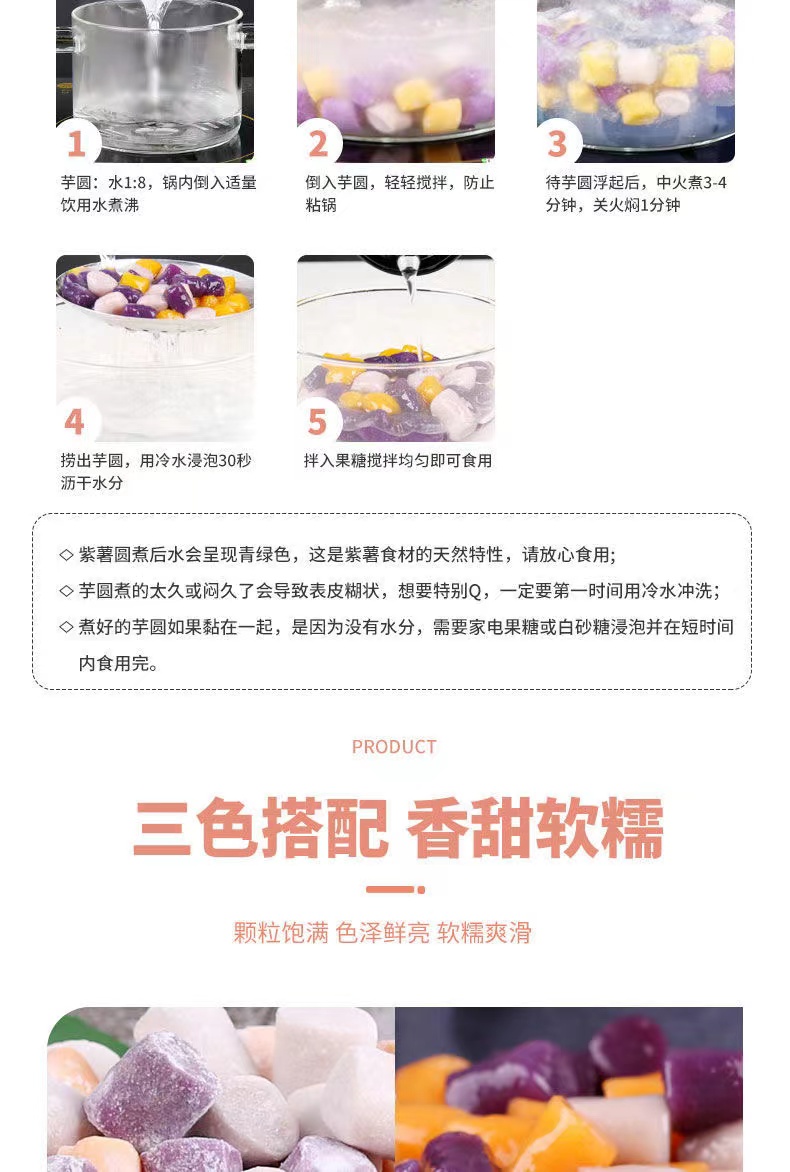 1

芋圆：水1:8，锅内倒入适量饮用水煮沸

2

倒入芋圆，轻轻搅拌，防止粘锅

3

待芋圆浮起后，中火煮3-4分钟，关火焖1分钟

4

捞出芋圆，用冷水浸泡30秒沥干水分

5

拌入果糖搅拌均匀即可食用

◇ 紫薯圆煮后水会呈现青绿色，这是紫薯食材的天然特性，请放心食用；

◇ 芋圆煮的太久或闷久了会导致表皮糊状，想要特别Q，一定要第一时间用冷水冲洗；

◇ 煮好的芋圆如果黏在一起，是因为没有水分，需要家电果糖或白砂糖浸泡并在短时间内食用完。

PRODUCT

三色搭配 香甜软糯

颗粒饱满 色泽鲜亮 软糯爽滑